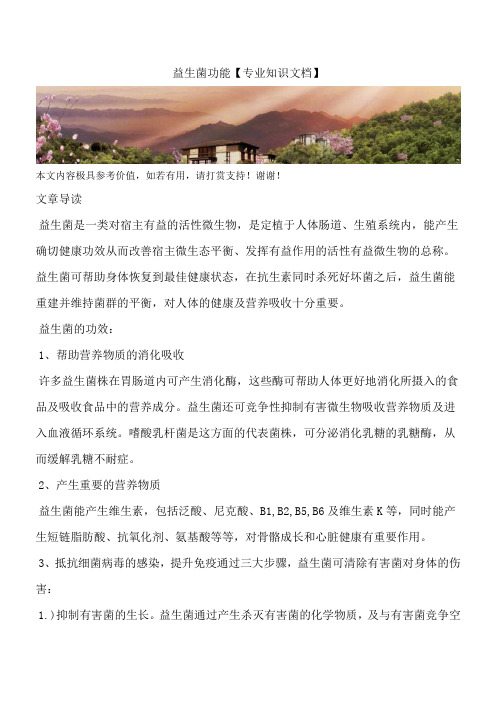 益生菌功能【专业知识文档】

本文内容极具参考价值，如若有用，请打赏支持！谢谢！

文章导读

益生菌是一类对宿主有益的活性微生物，是定植于人体肠道、生殖系统内，能产生确切健康功效从而改善宿主微生态平衡、发挥有益作用的活性有益微生物的总称。益生菌可帮助身体恢复到最佳健康状态，在抗生素同时杀死好坏菌之后，益生菌能重建并维持菌群的平衡，对人体的健康及营养吸收十分重要。

益生菌的功效：

1、帮助营养物质的消化吸收

许多益生菌株在胃肠道内可产生消化酶，这些酶可帮助人体更好地消化所摄入的食品及吸收食品中的营养成分。益生菌还可竞争性抑制有害微生物吸收营养物质及进入血液循环系统。嗜酸乳杆菌是这方面的代表菌株，可分泌消化乳糖的乳糖酶，从而缓解乳糖不耐症。

2、产生重要的营养物质

益生菌能产生维生素，包括泛酸、尼克酸、B1,B2,B5,B6 及维生素 K 等，同时能产生短链脂肪酸、抗氧化剂、氨基酸等等，对骨骼成长和心脏健康有重要作用。

3、抵抗细菌病毒的感染，提升免疫通过三大步骤，益生菌可清除有害菌对身体的伤害：

1.)抑制有害菌的生长。益生菌通过产生杀灭有害菌的化学物质，及与有害菌竞争空